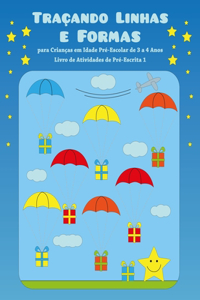 Traçando Linhas e Formas

para Crianças em Idade Pré-Escolar de 3 a 4 Anos

Livro de Atividades de Pré-Escrita 1